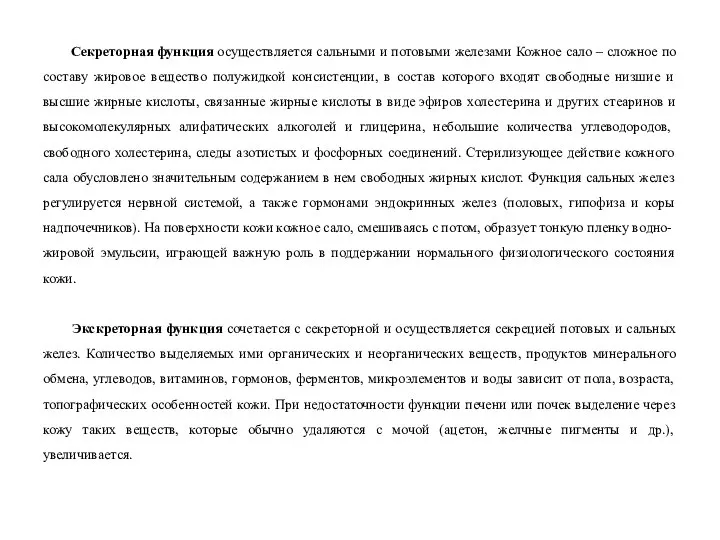 Секреторная функция осуществляется сальными и потовыми железами Кожное сало – сложное по составу жировое вещество полужидкой консистенции, в состав которого входят свободные низшие и высшие жирные кислоты, связанные жирные кислоты в виде эфиров холестерина и других стеаринов и высокомолекулярных алифатических алкоголей и глицерина, небольшие количества углеводородов, свободного холестерина, следы азотистых и фосфорных соединений. Стерилизующее действие кожного сала обусловлено значительным содержанием в нем свободных жирных кислот. Функция сальных желез регулируется нервной системой, а также гормонами эндокринных желез (половых, гипофиза и коры надпочечников). На поверхности кожи кожное сало, смешиваясь с потом, образует тонкую пленку водно-жировой эмульсии, играющей важную роль в поддержании нормального физиологического состояния кожи.

Экскреторная функция сочетается с секреторной и осуществляется секрецией потовых и сальных желез. Количество выделяемых ими органических и неорганических веществ, продуктов минерального обмена, углеводов, витаминов, гормонов, ферментов, микроэлементов и воды зависит от пола, возраста, топографических особенностей кожи. При недостаточности функции печени или почек выделение через кожу таких веществ, которые обычно удаляются с мочой (ацетон, желчные пигменты и др.), увеличивается.